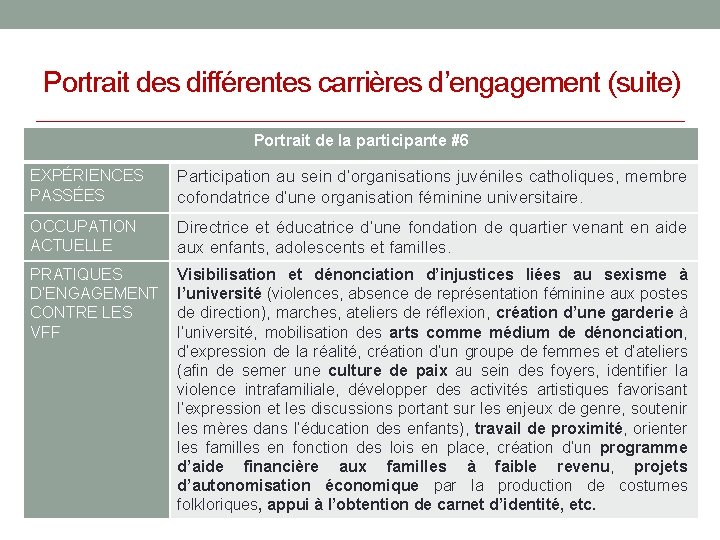 Portrait des différentes carrières d'engagement (suite)

| Portrait de la participante #6 | |
|---|---|
| EXPÉRIENCES PASSÉES | Participation au sein d'organisations juvéniles catholiques, membre cofondatrice d'une organisation féminine universitaire. |
| OCCUPATION ACTUELLE | Directrice et éducatrice d'une fondation de quartier venant en aide aux enfants, adolescents et familles. |
| PRATIQUES D'ENGAGEMENT CONTRE LES VFF | Visibilisation et dénonciation d'injustices liées au sexisme à l'université (violences, absence de représentation féminine aux postes de direction), marches, ateliers de réflexion, création d'une garderie à l'université, mobilisation des arts comme médium de dénonciation, d'expression de la réalité, création d'un groupe de femmes et d'ateliers (afin de semer une culture de paix au sein des foyers, identifier la violence intrafamiliale, développer des activités artistiques favorisant l'expression et les discussions portant sur les enjeux de genre, soutenir les mères dans l'éducation des enfants), travail de proximité, orienter les familles en fonction des lois en place, création d'un programme d'aide financière aux familles à faible revenu, projets d'autonomisation économique par la production de costumes folkloriques, appui à l'obtention de carnet d'identité, etc. |